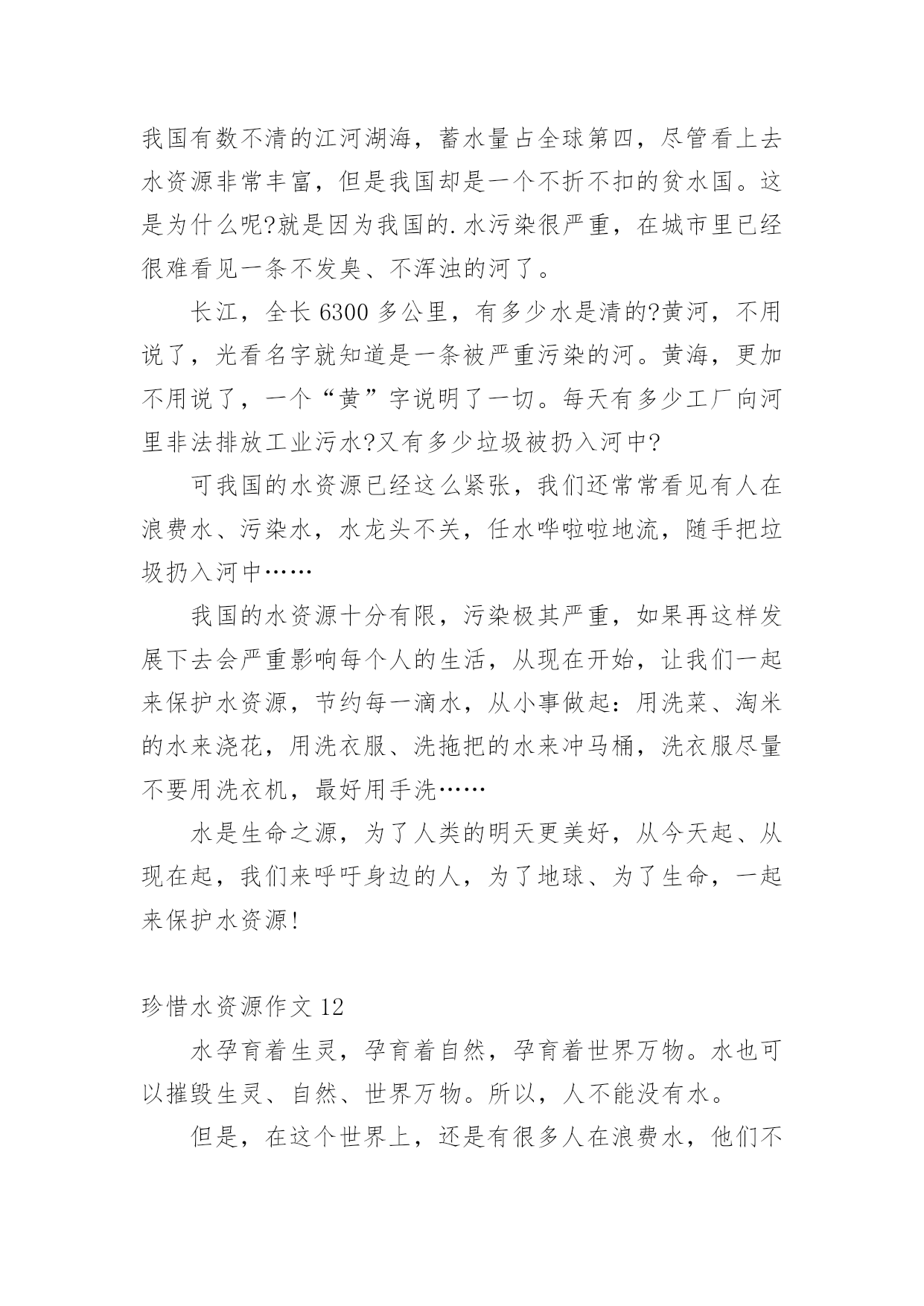 我国有数不清的江河湖海，蓄水量占全球第四，尽管看上去水资源非常丰富，但是我国却是一个不折不扣的贫水国。这是为什么呢?就是因为我国的.水污染很严重，在城市里已经很难看见一条不发臭、不浑浊的河了。

长江，全长 6300 多公里，有多少水是清的?黄河，不用说了，光看名字就知道是一条被严重污染的河。黄海，更加不用说了，一个“黄”字说明了一切。每天有多少工厂向河里非法排放工业污水?又有多少垃圾被扔入河中?

可我国的水资源已经这么紧张，我们还常常看见有人在浪费水、污染水，水龙头不关，任水哗啦啦地流，随手把垃圾扔入河中……

我国的水资源十分有限，污染极其严重，如果再这样发展下去会严重影响每个人的生活，从现在开始，让我们一起来保护水资源，节约每一滴水，从小事做起：用洗菜、淘米的水来浇花，用洗衣服、洗拖把的水来冲马桶，洗衣服尽量不要用洗衣机，最好用手洗……

水是生命之源，为了人类的明天更美好，从今天起、从现在起，我们来呼吁身边的人，为了地球、为了生命，一起来保护水资源!

珍惜水资源作文 12

水孕育着生灵，孕育着自然，孕育着世界万物。水也可以摧毁生灵、自然、世界万物。所以，人不能没有水。

但是，在这个世界上，还是有很多人在浪费水，他们不